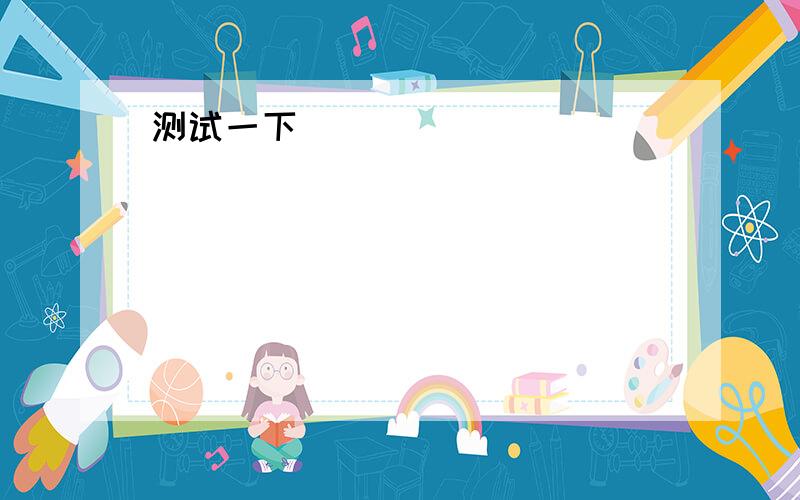 测试一下